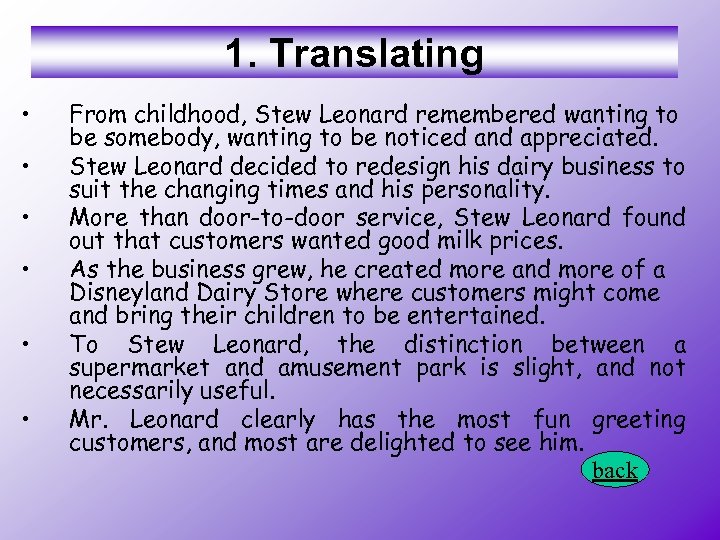 1. Translating

• From childhood, Stew Leonard remembered wanting to be somebody, wanting to be noticed and appreciated.
• Stew Leonard decided to redesign his dairy business to suit the changing times and his personality.
• More than door-to-door service, Stew Leonard found out that customers wanted good milk prices.
• As the business grew, he created more and more of a Disneyland Dairy Store where customers might come and bring their children to be entertained.
• To Stew Leonard, the distinction between a supermarket and amusement park is slight, and not necessarily useful.
• Mr. Leonard clearly has the most fun greeting customers, and most are delighted to see him.

back